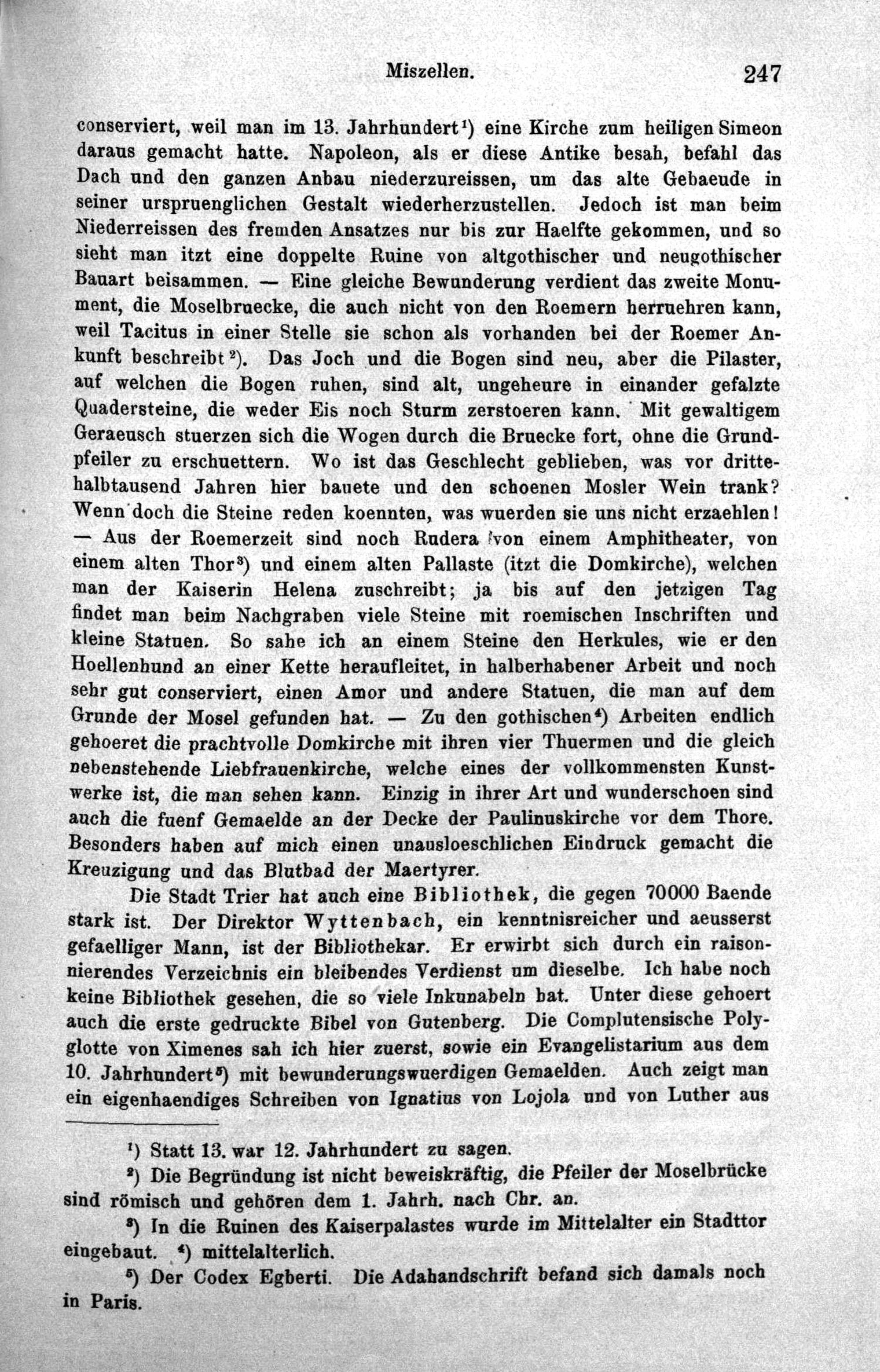 Miszellen. 247

conserviert, weil man im 13. Jahrhundert$^{1}$) eine Kirche zum heiligen Simeon daraus gemacht hatte. Napoleon, als er diese Antike besah, befahl das Dach und den ganzen Anbau niederzureissen, um das alte Gebaeude in seiner urspruenglichen Gestalt wiederherzustellen. Jedoch ist man beim Niederreissen des fremden Ansatzes nur bis zur Haelfte gekommen, und so sieht man itzt eine doppelte Ruine von altgothischer und neugothischer Bauart beisammen. — Eine gleiche Bewunderung verdient das zweite Monument, die Moselbruecke, die auch nicht von den Roemern herruehren kann, weil Tacitus in einer Stelle sie schon als vorhanden bei der Roemer Ankunft beschreibt$^{2}$). Das Joch und die Bogen sind neu, aber die Pilaster, auf welchen die Bogen ruhen, sind alt, ungeheure in einander gefalzte Quadersteine, die weder Eis noch Sturm zerstoeren kann. Mit gewaltigem Geraeusch stuerzen sich die Wogen durch die Bruecke fort, ohne die Grundpfeiler zu erschuettern. Wo ist das Geschlecht geblieben, was vor drittehalbtausend Jahren hier bauete und den schoenen Mosler Wein trank? Wenn doch die Steine reden koennten, was wuerden sie uns nicht erzaehlen! — Aus der Roemerzeit sind noch Rudera von einem Amphitheater, von einem alten Thor$^{3}$) und einem alten Pallaste (itzt die Domkirche), welchen man der Kaiserin Helena zuschreibt; ja bis auf den jetzigen Tag findet man beim Nachgraben viele Steine mit roemischen Inschriften und kleine Statuen. So sahe ich an einem Steine den Herkules, wie er den Hoellenhund an einer Kette heraufleitet, in halberhabener Arbeit und noch sehr gut conserviert, einen Amor und andere Statuen, die man auf dem Grunde der Mosel gefunden hat. — Zu den gothischen$^{4}$) Arbeiten endlich gehoeret die prachtvolle Domkirche mit ihren vier Thuermen und die gleich nebenstehende Liebfrauenkirche, welche eines der vollkommensten Kunstwerke ist, die man sehen kann. Einzig in ihrer Art und wunderschoen sind auch die fuenf Gemaelde an der Decke der Paulinuskirche vor dem Thore. Besonders haben auf mich einen unausloeschlichen Eindruck gemacht die Kreuzigung und das Blutbad der Maertyrer.

Die Stadt Trier hat auch eine Bibliothek, die gegen 70000 Baende stark ist. Der Direktor Wyttenbach, ein kenntnisreicher und aeusserst gefaelliger Mann, ist der Bibliothekar. Er erwirbt sich durch ein raisonnierendes Verzeichnis ein bleibendes Verdienst um dieselbe. Ich habe noch keine Bibliothek gesehen, die so viele Inkunabeln hat. Unter diese gehoert auch die erste gedruckte Bibel von Gutenberg. Die Complutensische Polyglotte von Ximenes sah ich hier zuerst, sowie ein Evangelistarium aus dem 10. Jahrhundert$^{5}$) mit bewunderungswuerdigen Gemaelden. Auch zeigt man ein eigenhaendiges Schreiben von Ignatius von Lojola und von Luther aus

$^{1}$) Statt 13. war 12. Jahrhundert zu sagen.

$^{2}$) Die Begründung ist nicht beweiskräftig, die Pfeiler der Moselbrücke sind römisch und gehören dem 1. Jahrh. nach Chr. an.

$^{3}$) In die Ruinen des Kaiserpalastes wurde im Mittelalter ein Stadttor eingebaut. $^{4}$) mittelalterlich.

$^{5}$) Der Codex Egberti. Die Adahandschrift befand sich damals noch in Paris.